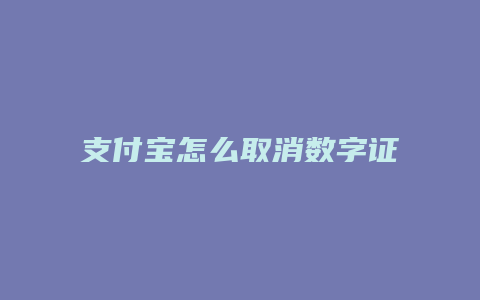 支付宝怎么取消数字证